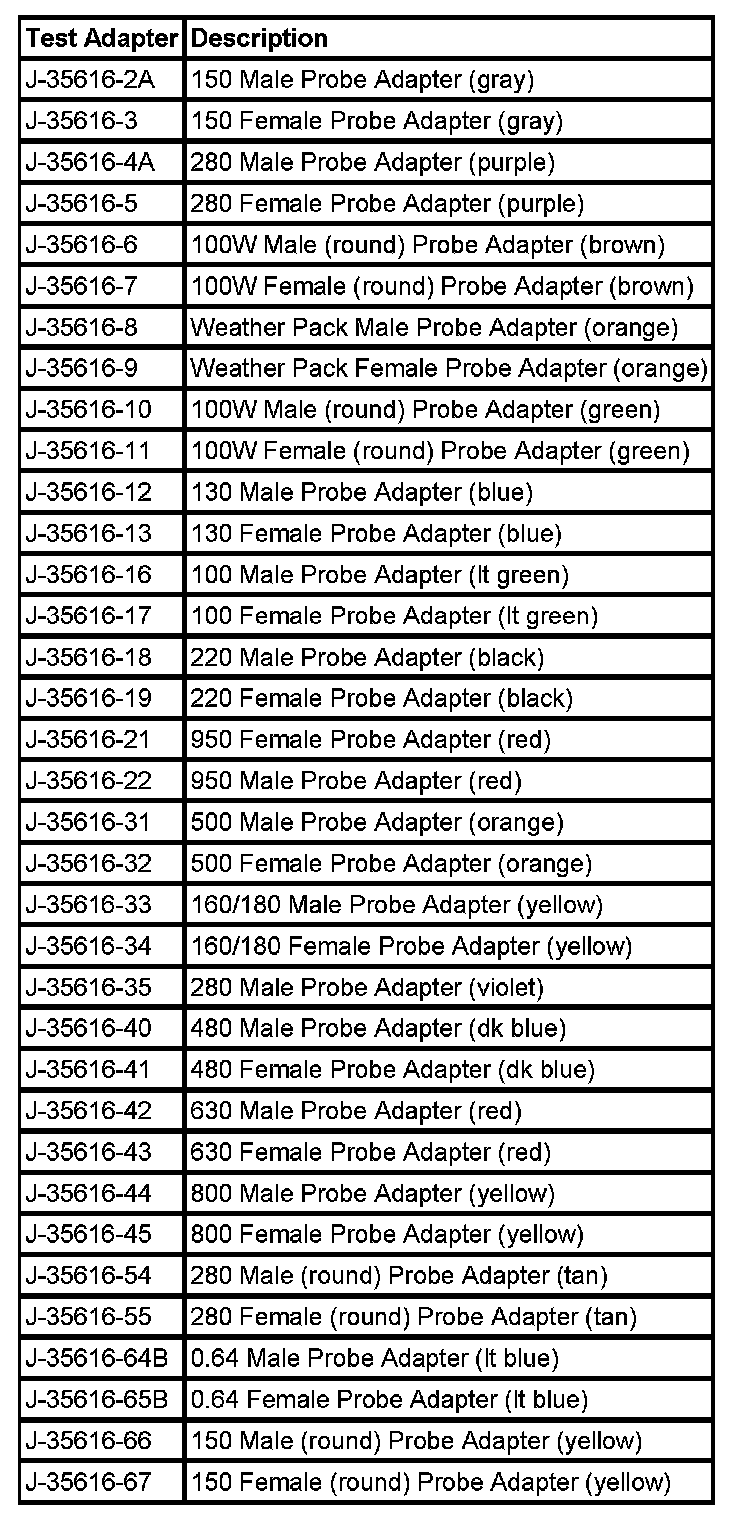 | Test Adapter | Description |
|---|---|
| J-35616-2A | 150 Male Probe Adapter (gray) |
| J-35616-3 | 150 Female Probe Adapter (gray) |
| J-35616-4A | 280 Male Probe Adapter (purple) |
| J-35616-5 | 280 Female Probe Adapter (purple) |
| J-35616-6 | 100W Male (round) Probe Adapter (brown) |
| J-35616-7 | 100W Female (round) Probe Adapter (brown) |
| J-35616-8 | Weather Pack Male Probe Adapter (orange) |
| J-35616-9 | Weather Pack Female Probe Adapter (orange) |
| J-35616-10 | 100W Male (round) Probe Adapter (green) |
| J-35616-11 | 100W Female (round) Probe Adapter (green) |
| J-35616-12 | 130 Male Probe Adapter (blue) |
| J-35616-13 | 130 Female Probe Adapter (blue) |
| J-35616-16 | 100 Male Probe Adapter (lt green) |
| J-35616-17 | 100 Female Probe Adapter (lt green) |
| J-35616-18 | 220 Male Probe Adapter (black) |
| J-35616-19 | 220 Female Probe Adapter (black) |
| J-35616-21 | 950 Female Probe Adapter (red) |
| J-35616-22 | 950 Male Probe Adapter (red) |
| J-35616-31 | 500 Male Probe Adapter (orange) |
| J-35616-32 | 500 Female Probe Adapter (orange) |
| J-35616-33 | 160/180 Male Probe Adapter (yellow) |
| J-35616-34 | 160/180 Female Probe Adapter (yellow) |
| J-35616-35 | 280 Male Probe Adapter (violet) |
| J-35616-40 | 480 Male Probe Adapter (dk blue) |
| J-35616-41 | 480 Female Probe Adapter (dk blue) |
| J-35616-42 | 630 Male Probe Adapter (red) |
| J-35616-43 | 630 Female Probe Adapter (red) |
| J-35616-44 | 800 Male Probe Adapter (yellow) |
| J-35616-45 | 800 Female Probe Adapter (yellow) |
| J-35616-54 | 280 Male (round) Probe Adapter (tan) |
| J-35616-55 | 280 Female (round) Probe Adapter (tan) |
| J-35616-64B | 0.64 Male Probe Adapter (lt blue) |
| J-35616-65B | 0.64 Female Probe Adapter (lt blue) |
| J-35616-66 | 150 Male (round) Probe Adapter (yellow) |
| J-35616-67 | 150 Female (round) Probe Adapter (yellow) |